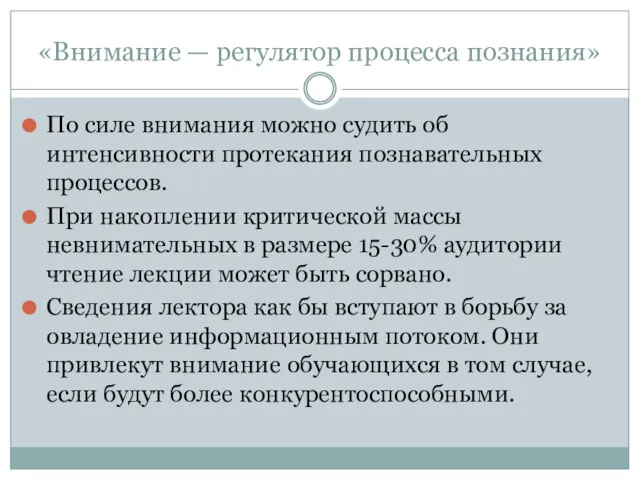 «Внимание — регулятор процесса познания»

По силе внимания можно судить об интенсивности протекания познавательных процессов.

При накоплении критической массы невнимательных в размере 15-30% аудитории чтение лекции может быть сорвано.

Сведения лектора как бы вступают в борьбу за овладение информационным потоком. Они привлекут внимание обучающихся в том случае, если будут более конкурентоспособными.